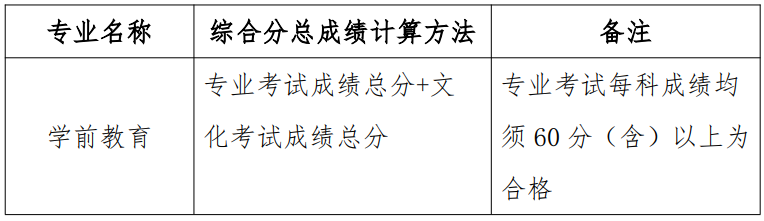 | 专业名称 | 综合分总成绩计算方法 | 备注 |
|---|---|---|
| 学前教育 | 专业考试成绩总分+文化考试成绩总分 | 专业考试每科成绩均须 60 分（含）以上为合格 |